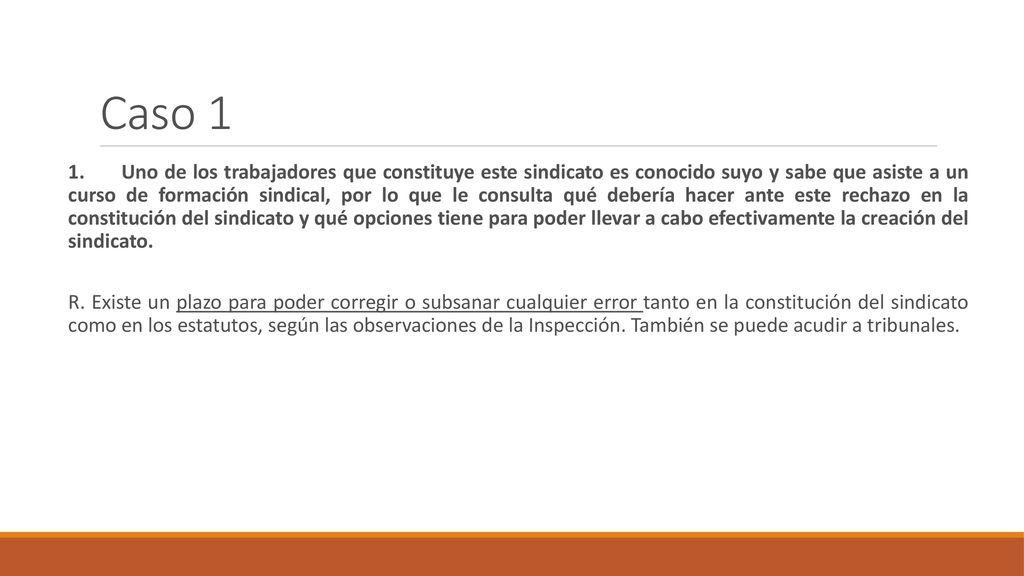 Caso 1

1. Uno de los trabajadores que constituye este sindicato es conocido suyo y sabe que asiste a un curso de formación sindical, por lo que le consulta qué debería hacer ante este rechazo en la constitución del sindicato y qué opciones tiene para poder llevar a cabo efectivamente la creación del sindicato.

R. Existe un plazo para poder corregir o subsanar cualquier error tanto en la constitución del sindicato como en los estatutos, según las observaciones de la Inspección. También se puede acudir a tribunales.